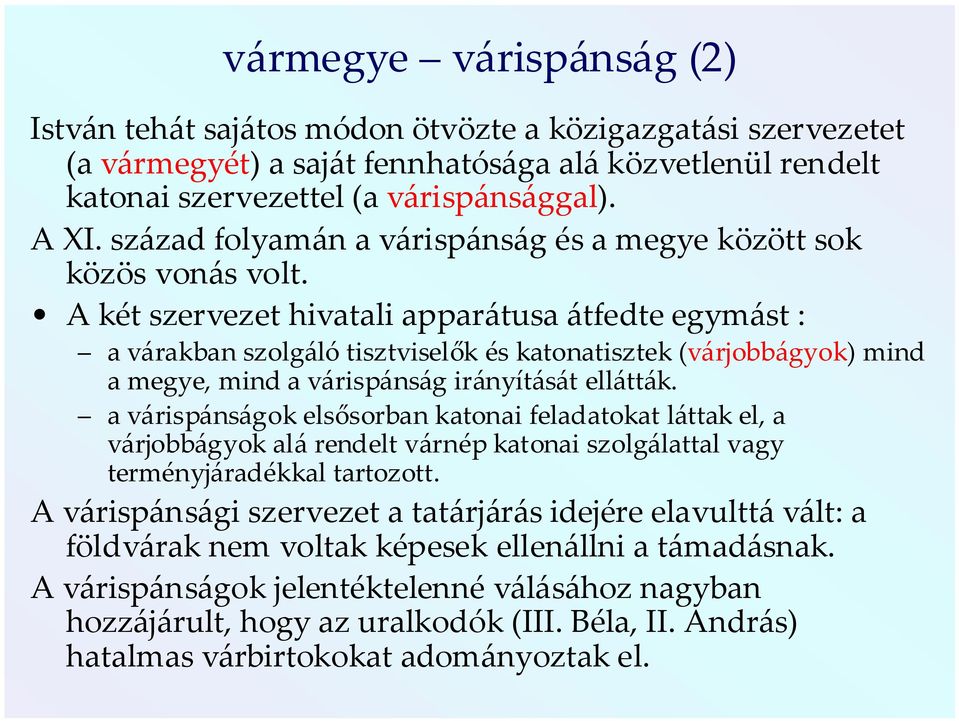 vármegye – várispánság (2)

István tehát sajátos módon ötvözte a közigazgatási szervezetet (a vármegyét) a saját fennhatósága alá közvetlenül rendelt katonai szervezettel (a várispánsággal).

A XI. század folyamán a várispánság és a megye között sok közös vonás volt.

• A két szervezet hivatali apparátusa átfedte egymást :
– a várakban szolgáló tisztviselők és katonatisztek (várjobbágyok) mind a megye, mind a várispánság irányítását ellátták.
– a várispánságok elsősorban katonai feladatokat láttak el, a várjobbágyok alá rendelt várnép katonai szolgálattal vagy terményjáradékkal tartozott.

A várispánsági szervezet a tatárjárás idejére elavulttá vált: a földvárak nem voltak képesek ellenállni a támadásnak.

A várispánságok jelentéktelenné válásához nagyban hozzájárult, hogy az uralkodók (III. Béla, II. András) hatalmas várbirtokokat adományoztak el.